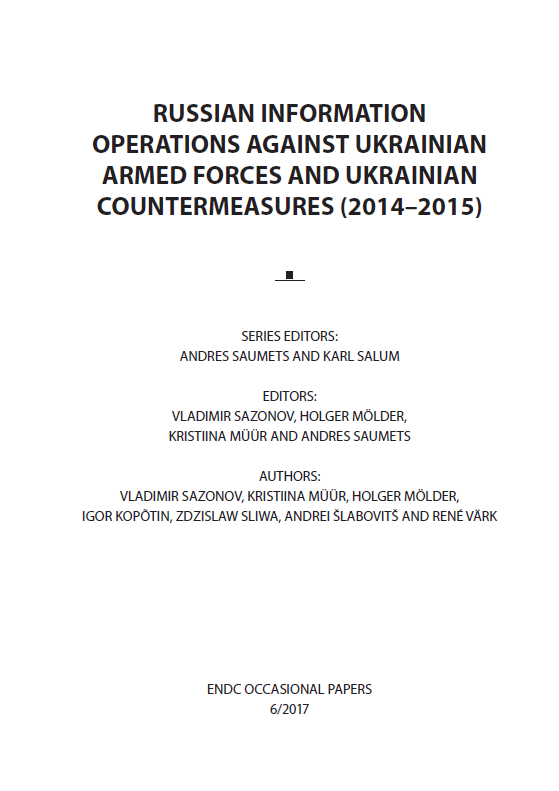 RUSSIAN INFORMATION OPERATIONS AGAINST UKRAINIAN ARMED FORCES AND UKRAINIAN COUNTERMEASURES (2014–2015)

SERIES EDITORS:
ANDRES SAUMETS AND KARL SALUM

EDITORS:
VLADIMIR SAZONOV, HOLGER MÖLDER,
KRISTIINA MÜÜR AND ANDRES SAUMETS

AUTHORS:
VLADIMIR SAZONOV, KRISTIINA MÜÜR, HOLGER MÖLDER,
IGOR KOPÕTIN, ZDZISLAW SLIWA, ANDREI ŠLABOVITŠ AND RENÉ VÄRK

ENDC OCCASIONAL PAPERS
6/2017